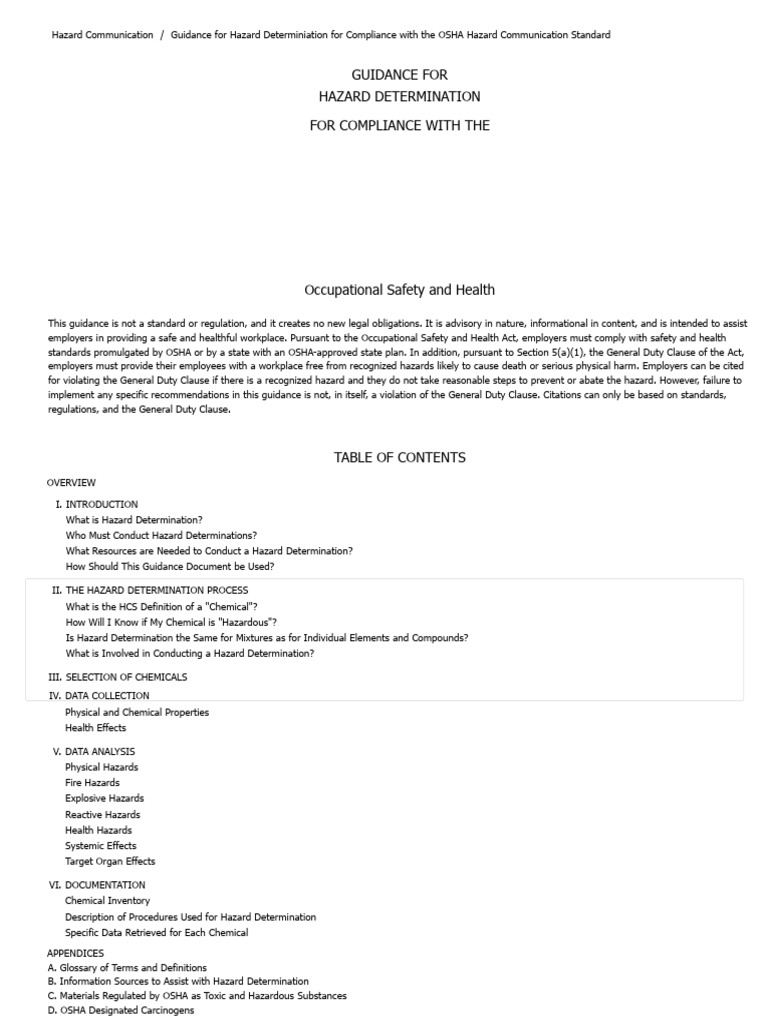 Hazard Communication / Guidance for Hazard Determiniation for Compliance with the OSHA Hazard Communication Standard

GUIDANCE FOR
HAZARD DETERMINATION
FOR COMPLIANCE WITH THE

Occupational Safety and Health

This guidance is not a standard or regulation, and it creates no new legal obligations. It is advisory in nature, informational in content, and is intended to assist employers in providing a safe and healthful workplace. Pursuant to the Occupational Safety and Health Act, employers must comply with safety and health standards promulgated by OSHA or by a state with an OSHA-approved state plan. In addition, pursuant to Section 5(a)(1), the General Duty Clause of the Act, employers must provide their employees with a workplace free from recognized hazards likely to cause death or serious physical harm. Employers can be cited for violating the General Duty Clause if there is a recognized hazard and they do not take reasonable steps to prevent or abate the hazard. However, failure to implement any specific recommendations in this guidance is not, in itself, a violation of the General Duty Clause. Citations can only be based on standards, regulations, and the General Duty Clause.

TABLE OF CONTENTS

OVERVIEW

I. INTRODUCTION
What is Hazard Determination?
Who Must Conduct Hazard Determinations?
What Resources are Needed to Conduct a Hazard Determination?
How Should This Guidance Document be Used?

II. THE HAZARD DETERMINATION PROCESS
What is the HCS Definition of a "Chemical"?
How Will I Know if My Chemical is "Hazardous"?
Is Hazard Determination the Same for Mixtures as for Individual Elements and Compounds?
What is Involved in Conducting a Hazard Determination?

III. SELECTION OF CHEMICALS
IV. DATA COLLECTION
Physical and Chemical Properties
Health Effects

V. DATA ANALYSIS
Physical Hazards
Fire Hazards
Explosive Hazards
Reactive Hazards
Health Hazards
Systemic Effects
Target Organ Effects

VI. DOCUMENTATION
Chemical Inventory
Description of Procedures Used for Hazard Determination
Specific Data Retrieved for Each Chemical

APPENDICES
A. Glossary of Terms and Definitions
B. Information Sources to Assist with Hazard Determination
C. Materials Regulated by OSHA as Toxic and Hazardous Substances
D. OSHA Designated Carcinogens